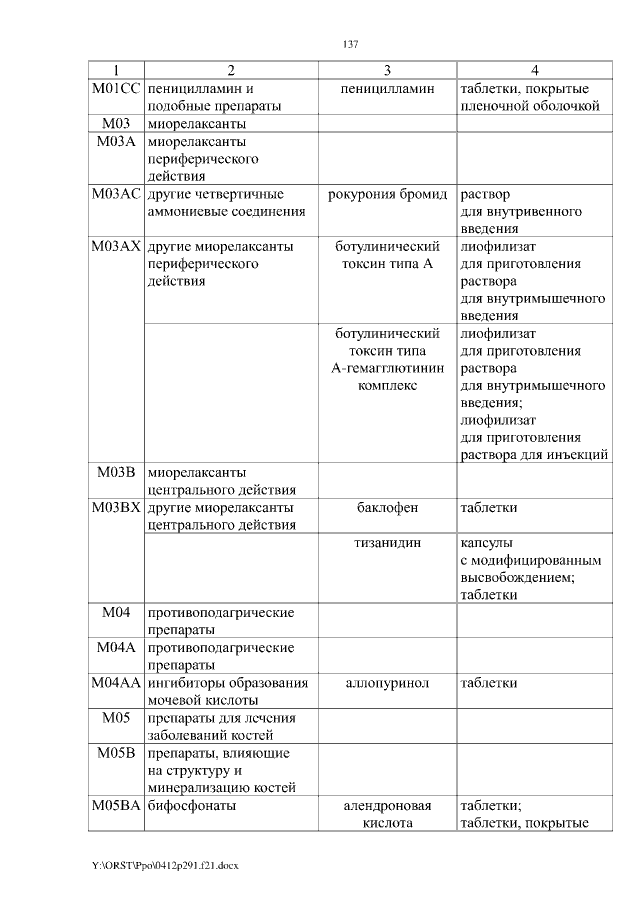 137

| 1 | 2 | 3 | 4 |
|---|---|---|---|
| M01CC | пеницилламин и подобные препараты | пеницилламин | таблетки, покрытые пленочной оболочкой |
| M03 | миорелаксанты | | |
| M03A | миорелаксанты периферического действия | | |
| M03AC | другие четвертичные аммониевые соединения | рокурония бромид | раствор для внутривенного введения |
| M03AX | другие миорелаксанты периферического действия | ботулинический токсин типа A | лиофилизат для приготовления раствора для внутримышечного введения |
| | | ботулинический токсин типа A-гемагглютинин комплекс | лиофилизат для приготовления раствора для внутримышечного введения; лиофилизат для приготовления раствора для инъекций |
| M03B | миорелаксанты центрального действия | | |
| M03BX | другие миорелаксанты центрального действия | баклофен | таблетки |
| | | тизанидин | капсулы с модифицированным высвобождением; таблетки |
| M04 | противоподагрические препараты | | |
| M04A | противоподагрические препараты | | |
| M04AA | ингибиторы образования мочевой кислоты | аллопуринол | таблетки |
| M05 | препараты для лечения заболеваний костей | | |
| M05B | препараты, влияющие на структуру и минерализацию костей | | |
| M05BA | бифосфонаты | алендроновая кислота | таблетки; таблетки, покрытые |

Y:\ORST\Ppo\0412p291.f21.docx